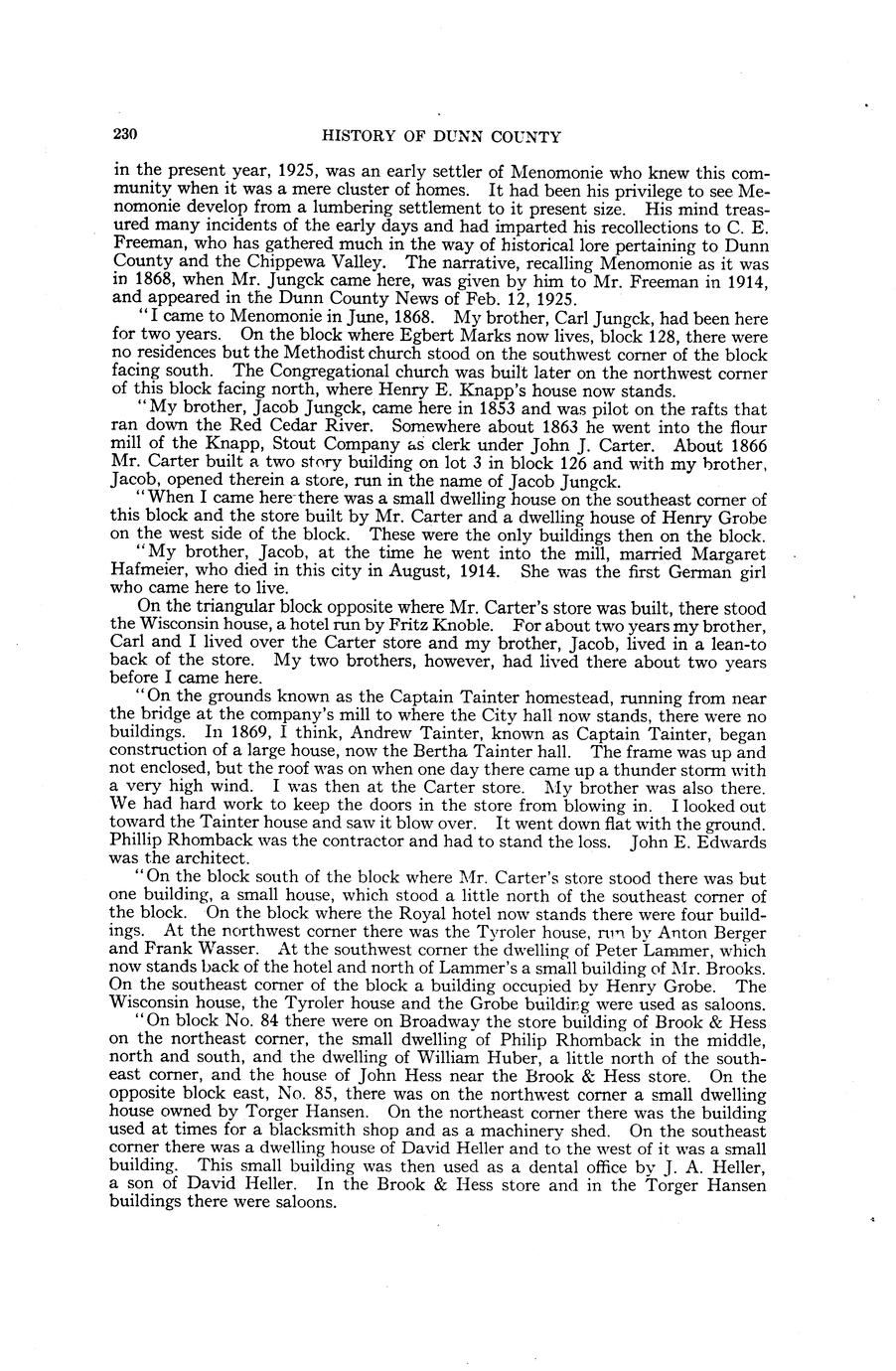 230 HISTORY OF DUNN COUNTY

in the present year, 1925, was an early settler of Menomonie who knew this community when it was a mere cluster of homes. It had been his privilege to see Menomonie develop from a lumbering settlement to it present size. His mind treasured many incidents of the early days and had imparted his recollections to C. E. Freeman, who has gathered much in the way of historical lore pertaining to Dunn County and the Chippewa Valley. The narrative, recalling Menomonie as it was in 1868, when Mr. Jungck came here, was given by him to Mr. Freeman in 1914, and appeared in the Dunn County News of Feb. 12, 1925.

"I came to Menomonie in June, 1868. My brother, Carl Jungck, had been here for two years. On the block where Egbert Marks now lives, block 128, there were no residences but the Methodist church stood on the southwest corner of the block facing south. The Congregational church was built later on the northwest corner of this block facing north, where Henry E. Knapp's house now stands.

"My brother, Jacob Jungck, came here in 1853 and was pilot on the rafts that ran down the Red Cedar River. Somewhere about 1863 he went into the flour mill of the Knapp, Stout Company as clerk under John J. Carter. About 1866 Mr. Carter built a two story building on lot 3 in block 126 and with my brother, Jacob, opened therein a store, run in the name of Jacob Jungck.

"When I came here there was a small dwelling house on the southeast corner of this block and the store built by Mr. Carter and a dwelling house of Henry Grobe on the west side of the block. These were the only buildings then on the block.

"My brother, Jacob, at the time he went into the mill, married Margaret Hafmeier, who died in this city in August, 1914. She was the first German girl who came here to live.

On the triangular block opposite where Mr. Carter's store was built, there stood the Wisconsin house, a hotel run by Fritz Knoble. For about two years my brother, Carl and I lived over the Carter store and my brother, Jacob, lived in a lean-to back of the store. My two brothers, however, had lived there about two years before I came here.

"On the grounds known as the Captain Tainter homestead, running from near the bridge at the company's mill to where the City hall now stands, there were no buildings. In 1869, I think, Andrew Tainter, known as Captain Tainter, began construction of a large house, now the Bertha Tainter hall. The frame was up and not enclosed, but the roof was on when one day there came up a thunder storm with a very high wind. I was then at the Carter store. My brother was also there. We had hard work to keep the doors in the store from blowing in. I looked out toward the Tainter house and saw it blow over. It went down flat with the ground. Phillip Rhomback was the contractor and had to stand the loss. John E. Edwards was the architect.

"On the block south of the block where Mr. Carter's store stood there was but one building, a small house, which stood a little north of the southeast corner of the block. On the block where the Royal hotel now stands there were four buildings. At the northwest corner there was the Tyroler house, run by Anton Berger and Frank Wasser. At the southwest corner the dwelling of Peter Lammer, which now stands back of the hotel and north of Lammer's a small building of Mr. Brooks. On the southeast corner of the block a building occupied by Henry Grobe. The Wisconsin house, the Tyroler house and the Grobe building were used as saloons.

"On block No. 84 there were on Broadway the store building of Brook & Hess on the northeast corner, the small dwelling of Philip Rhomback in the middle, north and south, and the dwelling of William Huber, a little north of the southeast corner, and the house of John Hess near the Brook & Hess store. On the opposite block east, No. 85, there was on the northwest corner a small dwelling house owned by Torger Hansen. On the northeast corner there was the building used at times for a blacksmith shop and as a machinery shed. On the southeast corner there was a dwelling house of David Heller and to the west of it was a small building. This small building was then used as a dental office by J. A. Heller, a son of David Heller. In the Brook & Hess store and in the Torger Hansen buildings there were saloons.